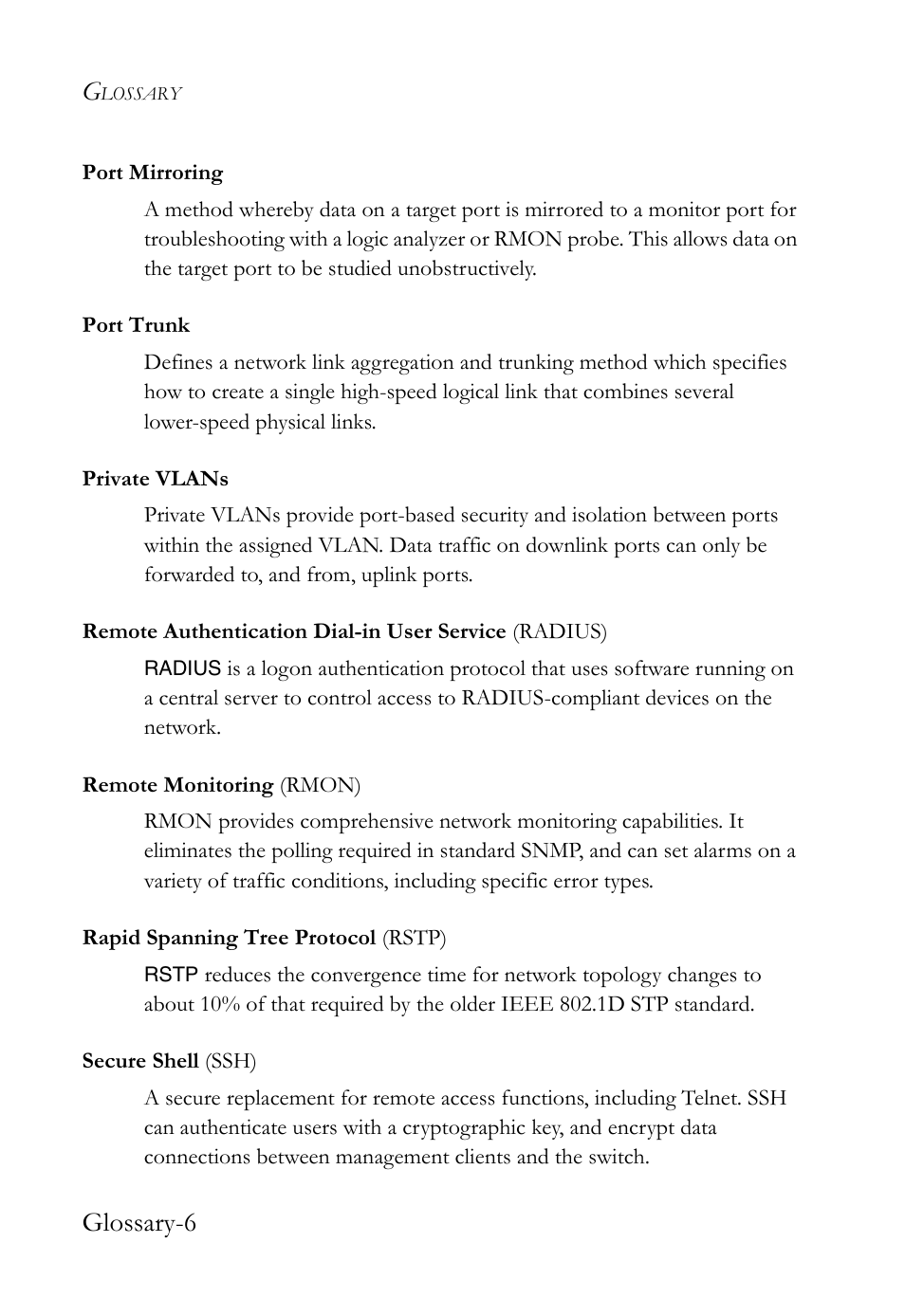 GLOSSARY

Port Mirroring

A method whereby data on a target port is mirrored to a monitor port for troubleshooting with a logic analyzer or RMON probe. This allows data on the target port to be studied unobstructively.

Port Trunk

Defines a network link aggregation and trunking method which specifies how to create a single high-speed logical link that combines several lower-speed physical links.

Private VLANs

Private VLANs provide port-based security and isolation between ports within the assigned VLAN. Data traffic on downlink ports can only be forwarded to, and from, uplink ports.

Remote Authentication Dial-in User Service (RADIUS)

RADIUS is a logon authentication protocol that uses software running on a central server to control access to RADIUS-compliant devices on the network.

Remote Monitoring (RMON)

RMON provides comprehensive network monitoring capabilities. It eliminates the polling required in standard SNMP, and can set alarms on a variety of traffic conditions, including specific error types.

Rapid Spanning Tree Protocol (RSTP)

RSTP reduces the convergence time for network topology changes to about 10% of that required by the older IEEE 802.1D STP standard.

Secure Shell (SSH)

A secure replacement for remote access functions, including Telnet. SSH can authenticate users with a cryptographic key, and encrypt data connections between management clients and the switch.

Glossary-6